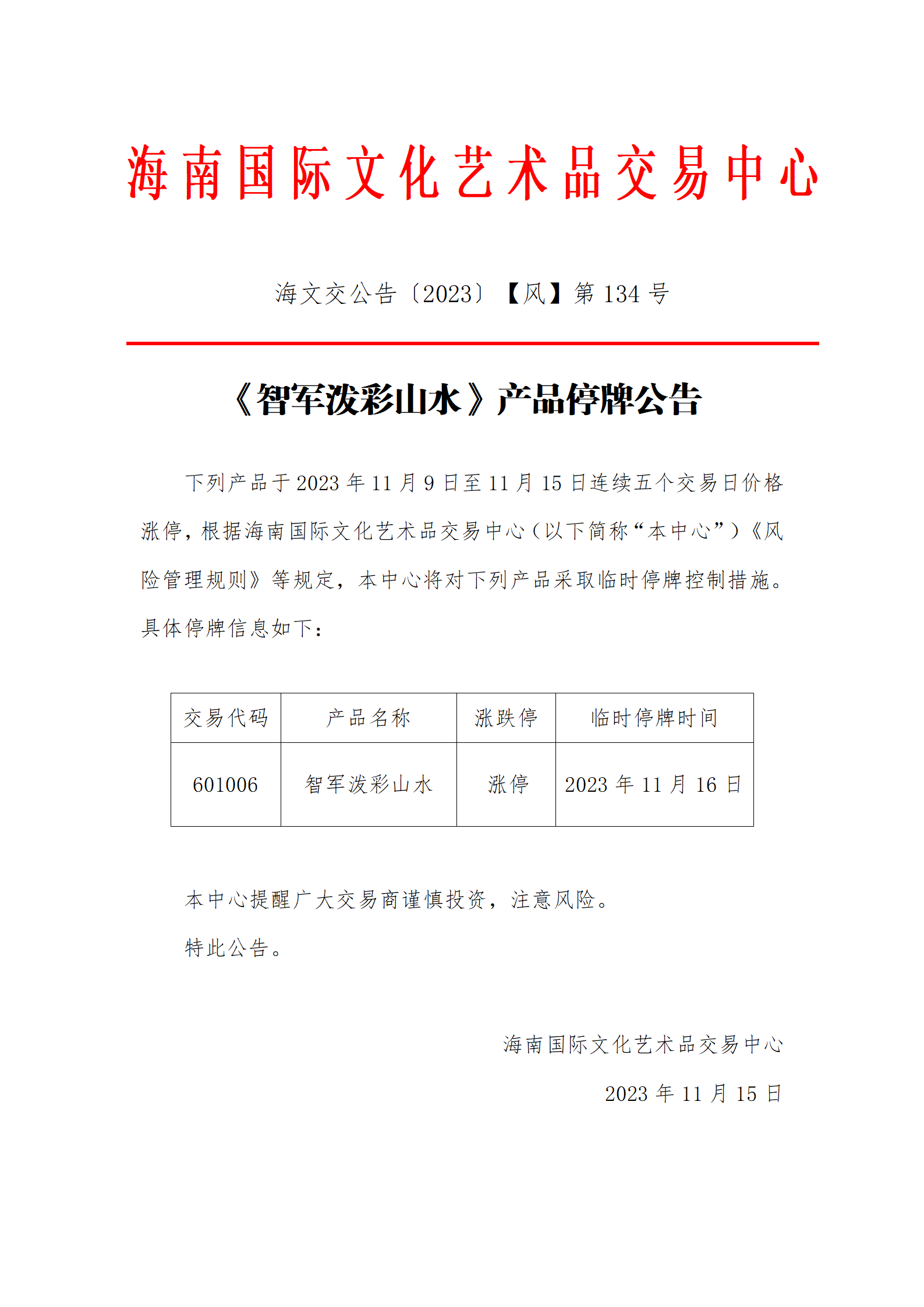 海南国际文化艺术品交易中心

海文交公告〔2023〕【风】第 134 号

《智军泼彩山水》产品停牌公告

下列产品于 2023 年 11 月 9 日至 11 月 15 日连续五个交易日价格涨停，根据海南国际文化艺术品交易中心（以下简称“本中心”）《风险管理规则》等规定，本中心将对下列产品采取临时停牌控制措施。具体停牌信息如下：

| 交易代码 | 产品名称 | 涨跌停 | 临时停牌时间 |
|---|---|---|---|
| 601006 | 智军泼彩山水 | 涨停 | 2023 年 11 月 16 日 |

本中心提醒广大交易商谨慎投资，注意风险。

特此公告。

海南国际文化艺术品交易中心

2023 年 11 月 15 日